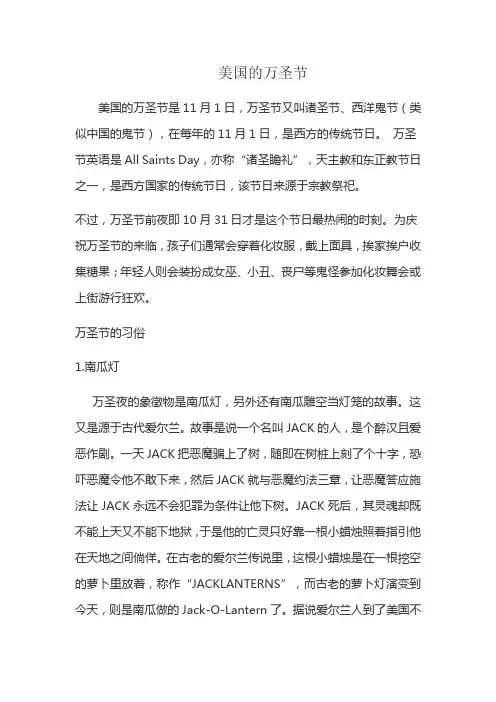 美国的万圣节

美国的万圣节是 11 月 1 日，万圣节又叫诸圣节、西洋鬼节（类似中国的鬼节），在每年的 11 月 1 日，是西方的传统节日。 万圣节英语是 All Saints Day，亦称“诸圣瞻礼”，天主教和东正教节日之一，是西方国家的传统节日，该节日来源于宗教祭祀。

不过，万圣节前夜即 10 月 31 日才是这个节日最热闹的时刻。为庆祝万圣节的来临，孩子们通常会穿着化妆服，戴上面具，挨家挨户收集糖果；年轻人则会装扮成女巫、小丑、丧尸等鬼怪参加化妆舞会或上街游行狂欢。

万圣节的习俗

1.南瓜灯

万圣夜的象徵物是南瓜灯，另外还有南瓜雕空当灯笼的故事。这又是源于古代爱尔兰。故事是说一个名叫 JACK 的人，是个醉汉且爱恶作剧。一天 JACK 把恶魔骗上了树，随即在树桩上刻了个十字，恐吓恶魔令他不敢下来，然后 JACK 就与恶魔约法三章，让恶魔答应施法让 JACK 永远不会犯罪为条件让他下树。JACK 死后，其灵魂却既不能上天又不能下地狱，于是他的亡灵只好靠一根小蜡烛照着指引他在天地之间倘佯。在古老的爱尔兰传说里，这根小蜡烛是在一根挖空的萝卜里放着，称作“JACKLANTERNS”，而古老的萝卜灯演变到今天，则是南瓜做的 Jack-O-Lantern 了。据说爱尔兰人到了美国不